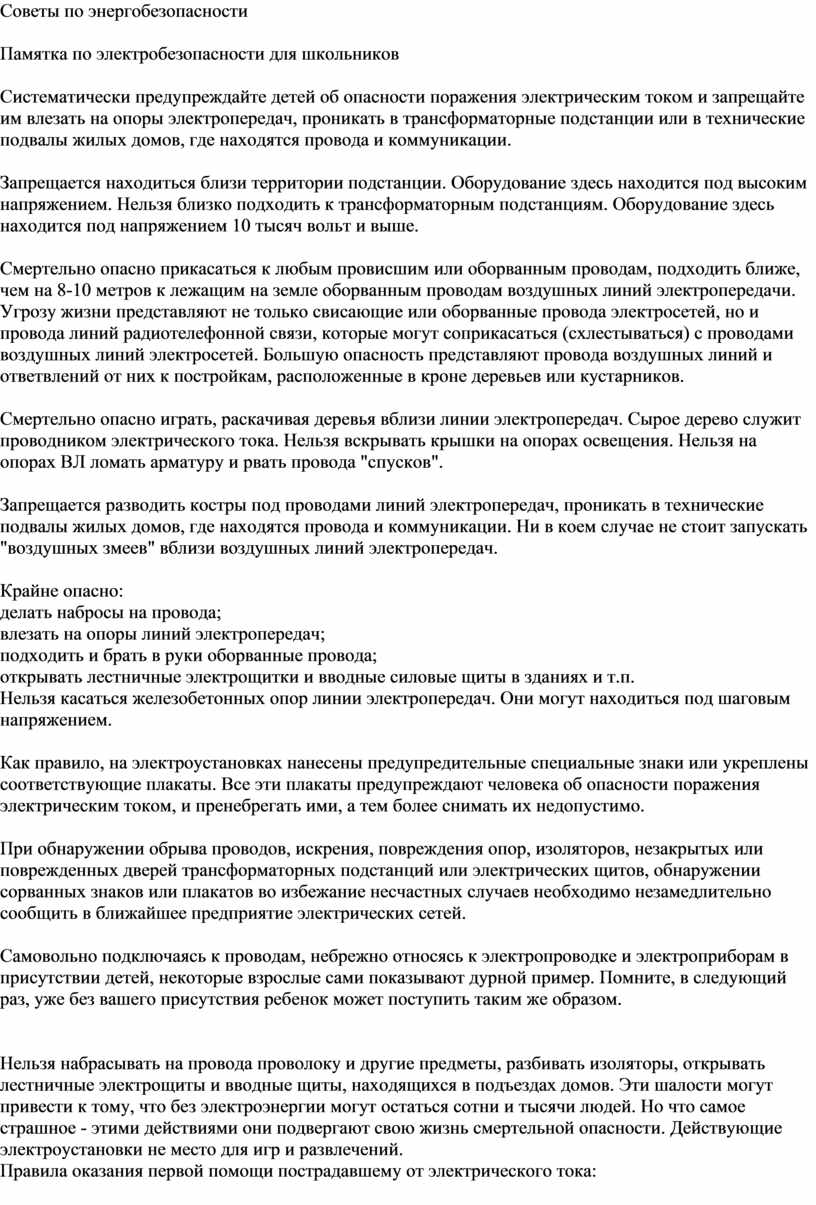 Советы по энергобезопасности

Памятка по электробезопасности для школьников

Систематически предупреждайте детей об опасности поражения электрическим током и запрещайте им влезать на опоры электропередач, проникать в трансформаторные подстанции или в технические подвалы жилых домов, где находятся провода и коммуникации.

Запрещается находиться близи территории подстанции. Оборудование здесь находится под высоким напряжением. Нельзя близко подходить к трансформаторным подстанциям. Оборудование здесь находится под напряжением 10 тысяч вольт и выше.

Смертельно опасно прикасаться к любым провисшим или оборванным проводам, подходить ближе, чем на 8-10 метров к лежащим на земле оборванным проводам воздушных линий электропередачи. Угрозу жизни представляют не только свисающие или оборванные провода электросетей, но и провода линий радиотелефонной связи, которые могут соприкасаться (схлестываться) с проводами воздушных линий электросетей. Большую опасность представляют провода воздушных линий и ответвлений от них к постройкам, расположенные в кроне деревьев или кустарников.

Смертельно опасно играть, раскачивая деревья вблизи линии электропередач. Сырое дерево служит проводником электрического тока. Нельзя вскрывать крышки на опорах освещения. Нельзя на опорах ВЛ ломать арматуру и рвать провода "спусков".

Запрещается разводить костры под проводами линий электропередач, проникать в технические подвалы жилых домов, где находятся провода и коммуникации. Ни в коем случае не стоит запускать "воздушных змеев" вблизи воздушных линий электропередач.

Крайне опасно:
делать набросы на провода;
влезать на опоры линий электропередач;
подходить и брать в руки оборванные провода;
открывать лестничные электрощитки и вводные силовые щиты в зданиях и т.п.
Нельзя касаться железобетонных опор линии электропередач. Они могут находиться под шаговым напряжением.

Как правило, на электроустановках нанесены предупредительные специальные знаки или укреплены соответствующие плакаты. Все эти плакаты предупреждают человека об опасности поражения электрическим током, и пренебрегать ими, а тем более снимать их недопустимо.

При обнаружении обрыва проводов, искрения, повреждения опор, изоляторов, незакрытых или поврежденных дверей трансформаторных подстанций или электрических щитов, обнаружении сорванных знаков или плакатов во избежание несчастных случаев необходимо незамедлительно сообщить в ближайшее предприятие электрических сетей.

Самовольно подключаясь к проводам, небрежно относясь к электропроводке и электроприборам в присутствии детей, некоторые взрослые сами показывают дурной пример. Помните, в следующий раз, уже без вашего присутствия ребенок может поступить таким же образом.

Нельзя набрасывать на провода проволоку и другие предметы, разбивать изоляторы, открывать лестничные электрощиты и вводные щиты, находящихся в подъездах домов. Эти шалости могут привести к тому, что без электроэнергии могут остаться сотни и тысячи людей. Но что самое страшное - этими действиями они подвергают свою жизнь смертельной опасности. Действующие электроустановки не место для игр и развлечений.
Правила оказания первой помощи пострадавшему от электрического тока: